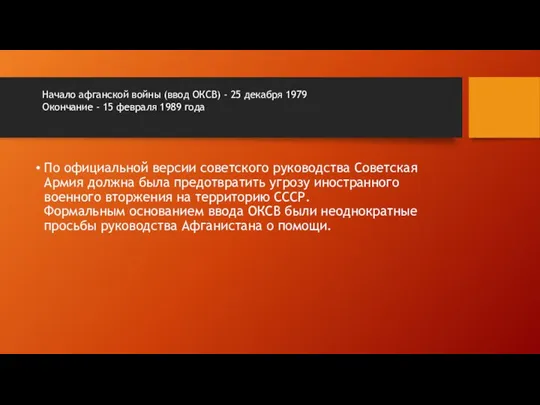 Начало афганской войны (ввод ОКСВ) - 25 декабря 1979
Окончание - 15 февраля 1989 года

• По официальной версии советского руководства Советская Армия должна была предотвратить угрозу иностранного военного вторжения на территорию СССР. Формальным основанием ввода ОКСВ были неоднократные просьбы руководства Афганистана о помощи.